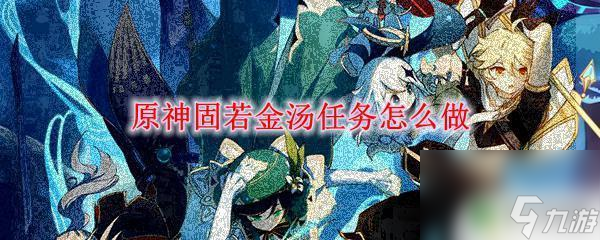 原神固若金汤任务怎么做

九游